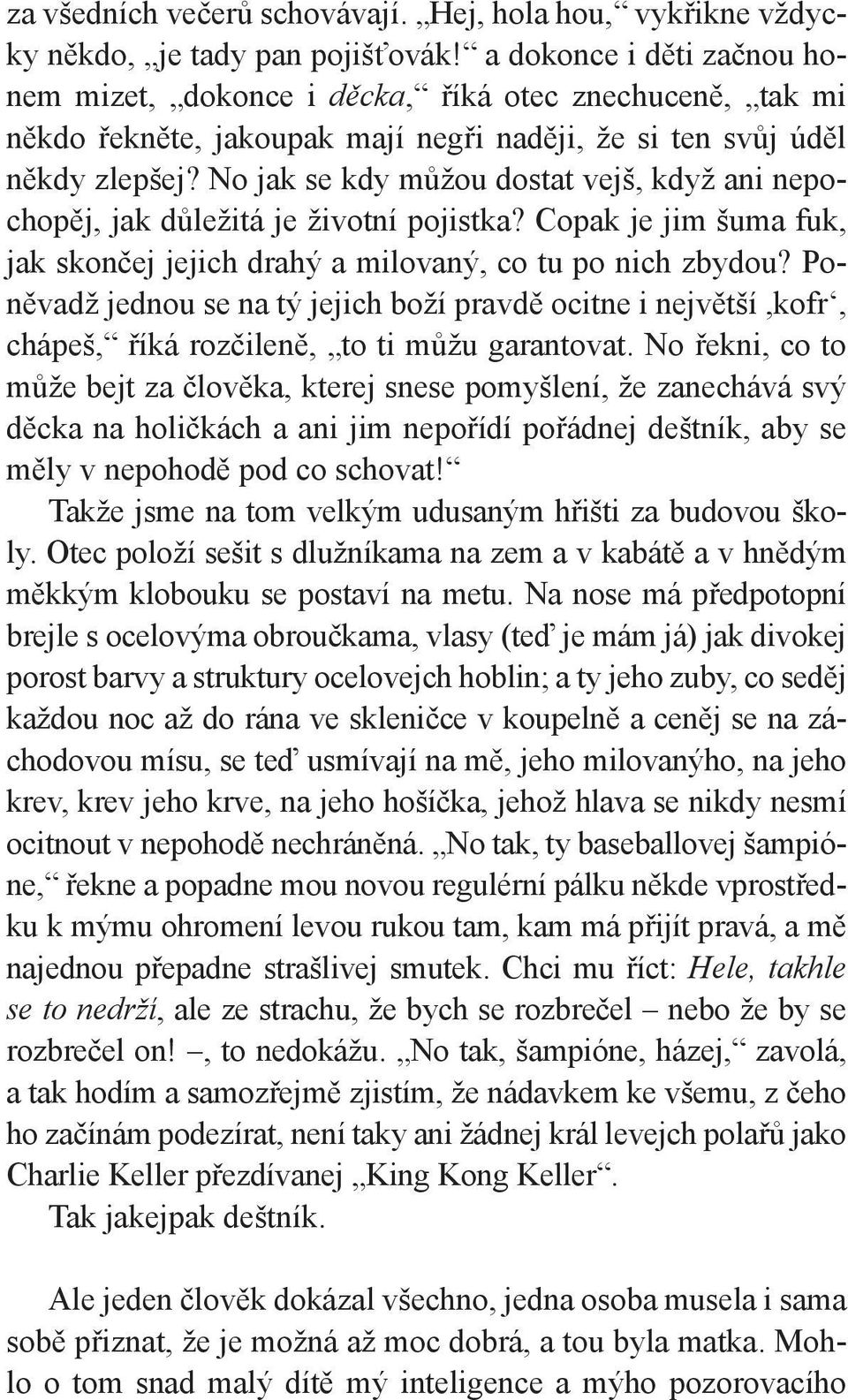 za všedních večerů schovávají. „Hej, hola hou,“ vykřikne vždycky někdo, „je tady pan pojišťovák!“ a dokonce i děti začnou honem mizet, „dokonce i děcka,“ říká otec znechuceně, „tak mi někdo řekněte, jakoupak mají negři naději, že si ten svůj úděl někdy zlepšej? No jak se kdy můžou dostat vejš, když ani nepochopěj, jak důležitá je životní pojistka? Copak je jim šuma fuk, jak skončej jejich drahý a milovaný, co tu po nich zbydou? Poněvadž jednou se na tý jejich boží pravdě ocitne i největší ‚kofr‘, chápeš,“ říká rozčileně, „to ti můžu garantovat. No řekni, co to může bejt za člověka, kterej snese pomyšlení, že zanechává svý děcka na holičkách a ani jim nepořídí pořádnej deštník, aby se měly v nepohodě pod co schovat!“

Takže jsme na tom velkým udusaným hřišti za budovou školy. Otec položí sešit s dlužníkama na zem a v kabátě a v hnědým měkkým klobouku se postaví na metu. Na nose má předpotopní brejle s ocelovýma obroučkama, vlasy (teď je mám já) jak divokej porost barvy a struktury ocelovejch hoblin; a ty jeho zuby, co seděj každou noc až do rána ve skleničce v koupelně a ceněj se na záchodovou mísu, se teď usmívají na mě, jeho milovanýho, na jeho krev, krev jeho krve, na jeho hošíčka, jehož hlava se nikdy nesmí ocitnout v nepohodě nechráněná. „No tak, ty baseballovej šampióne,“ řekne a popadne mou novou regulérní pálku někde vprostředku k mýmu ohromení levou rukou tam, kam má přijít pravá, a mě najednou přepadne strašlivej smutek. Chci mu říct: Hele, takhle se to nedrží, ale ze strachu, že bych se rozbrečel – nebo že by se rozbrečel on! –, to nedokážu. „No tak, šampióne, házej,“ zavolá, a tak hodím a samozřejmě zjistím, že nádavkem ke všemu, z čeho ho začínám podezírat, není taky ani žádnej král levejch polařů jako Charlie Keller přezdívanej „King Kong Keller“.

Tak jakejpak deštník.

Ale jeden člověk dokázal všechno, jedna osoba musela i sama sobě přiznat, že je možná až moc dobrá, a tou byla matka. Mohlo o tom snad malý dítě mý inteligence a mýho pozorovacího